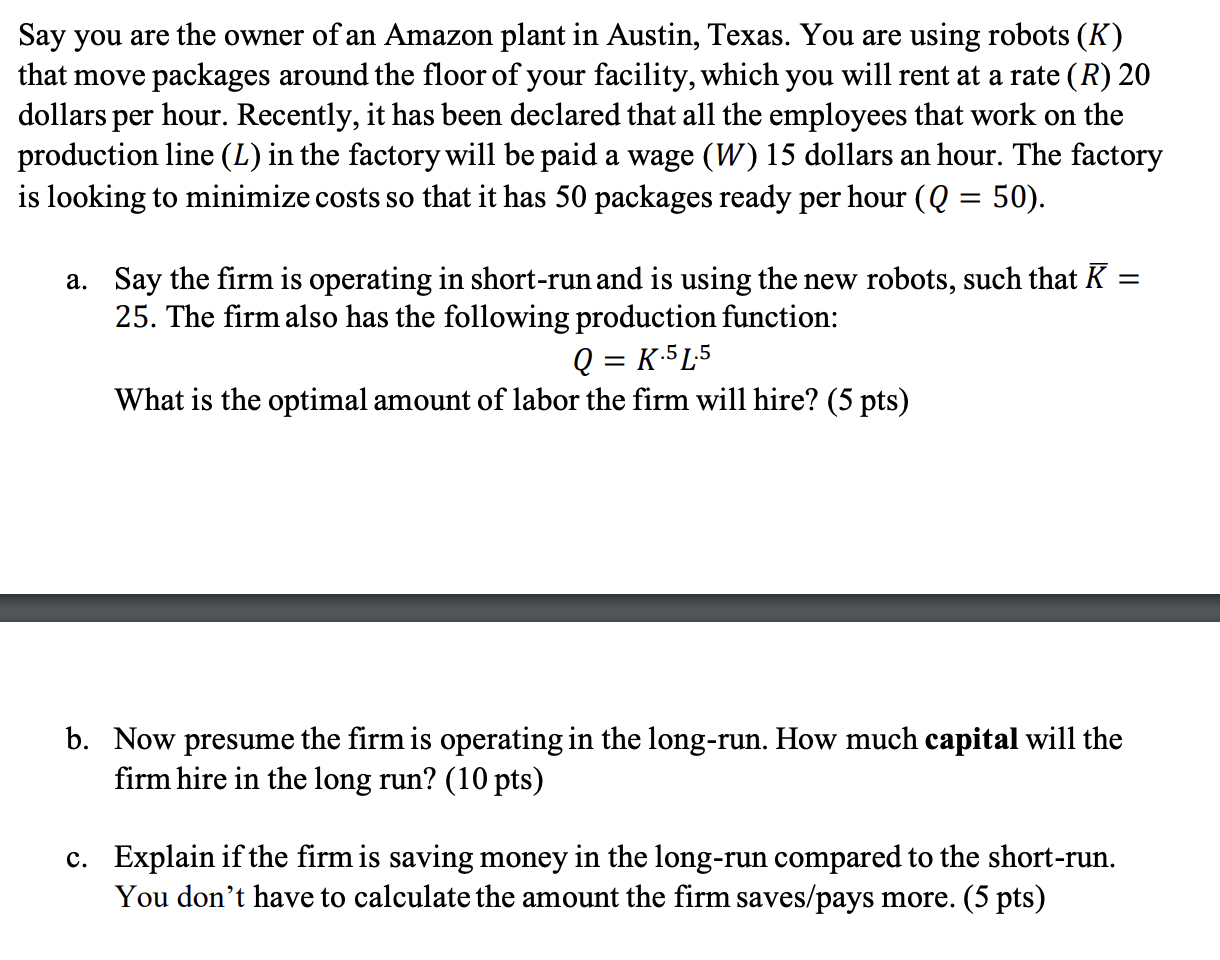 Say you are the owner of an Amazon plant in Austin, Texas. You are using robots ($K$) that move packages around the floor of your facility, which you will rent at a rate ($R$) 20 dollars per hour. Recently, it has been declared that all the employees that work on the production line ($L$) in the factory will be paid a wage ($W$) 15 dollars an hour. The factory is looking to minimize costs so that it has 50 packages ready per hour ($Q = 50$).

a. Say the firm is operating in short-run and is using the new robots, such that $\bar{K} = 25$. The firm also has the following production function:

$Q = K^{.5}L^{.5}$

What is the optimal amount of labor the firm will hire? (5 pts)

b. Now presume the firm is operating in the long-run. How much **capital** will the firm hire in the long run? (10 pts)

c. Explain if the firm is saving money in the long-run compared to the short-run. You don't have to calculate the amount the firm saves/pays more. (5 pts)